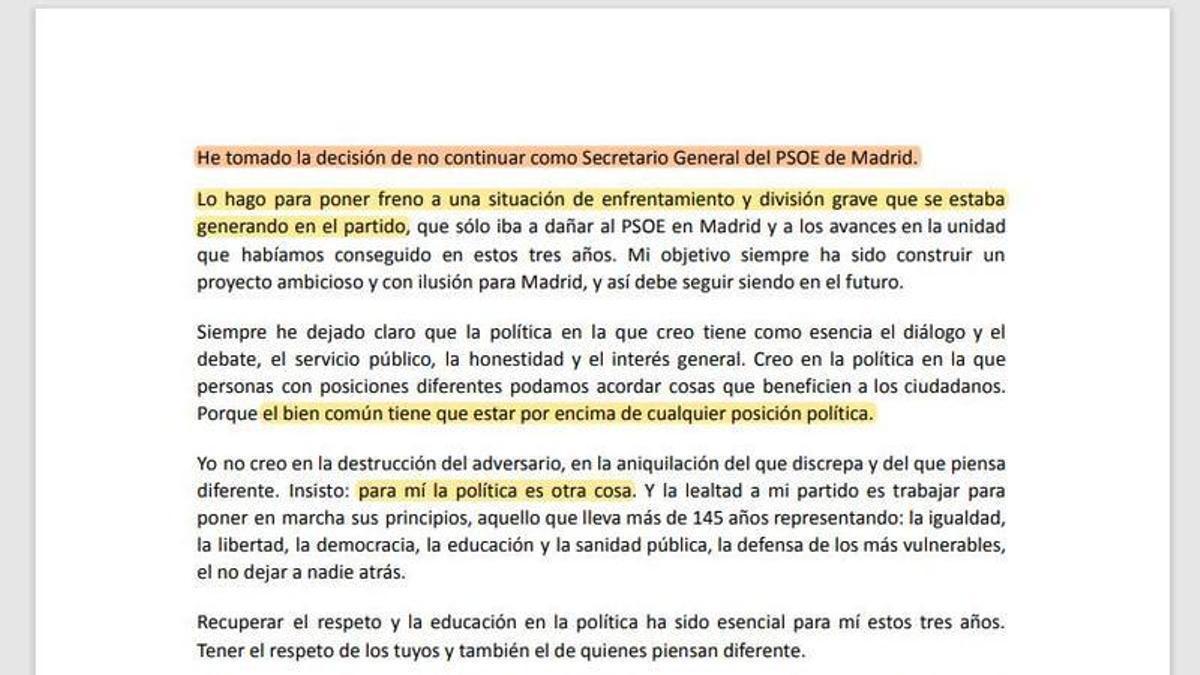 He tomado la decisión de no continuar como Secretario General del PSOE de Madrid.

Lo hago para poner freno a una situación de enfrentamiento y división grave que se estaba generando en el partido, que sólo iba a dañar al PSOE en Madrid y a los avances en la unidad que habíamos conseguido en estos tres años. Mi objetivo siempre ha sido construir un proyecto ambicioso y con ilusión para Madrid, y así debe seguir siendo en el futuro.

Siempre he dejado claro que la política en la que creo tiene como esencia el diálogo y el debate, el servicio público, la honestidad y el interés general. Creo en la política en la que personas con posiciones diferentes podamos acordar cosas que beneficien a los ciudadanos. Porque el bien común tiene que estar por encima de cualquier posición política.

Yo no creo en la destrucción del adversario, en la aniquilación del que discrepa y del que piensa diferente. Insisto: para mí la política es otra cosa. Y la lealtad a mi partido es trabajar para poner en marcha sus principios, aquello que lleva más de 145 años representando: la igualdad, la libertad, la democracia, la educación y la sanidad pública, la defensa de los más vulnerables, el no dejar a nadie atrás.

Recuperar el respeto y la educación en la política ha sido esencial para mí estos tres años. Tener el respeto de los tuyos y también el de quienes piensan diferente.